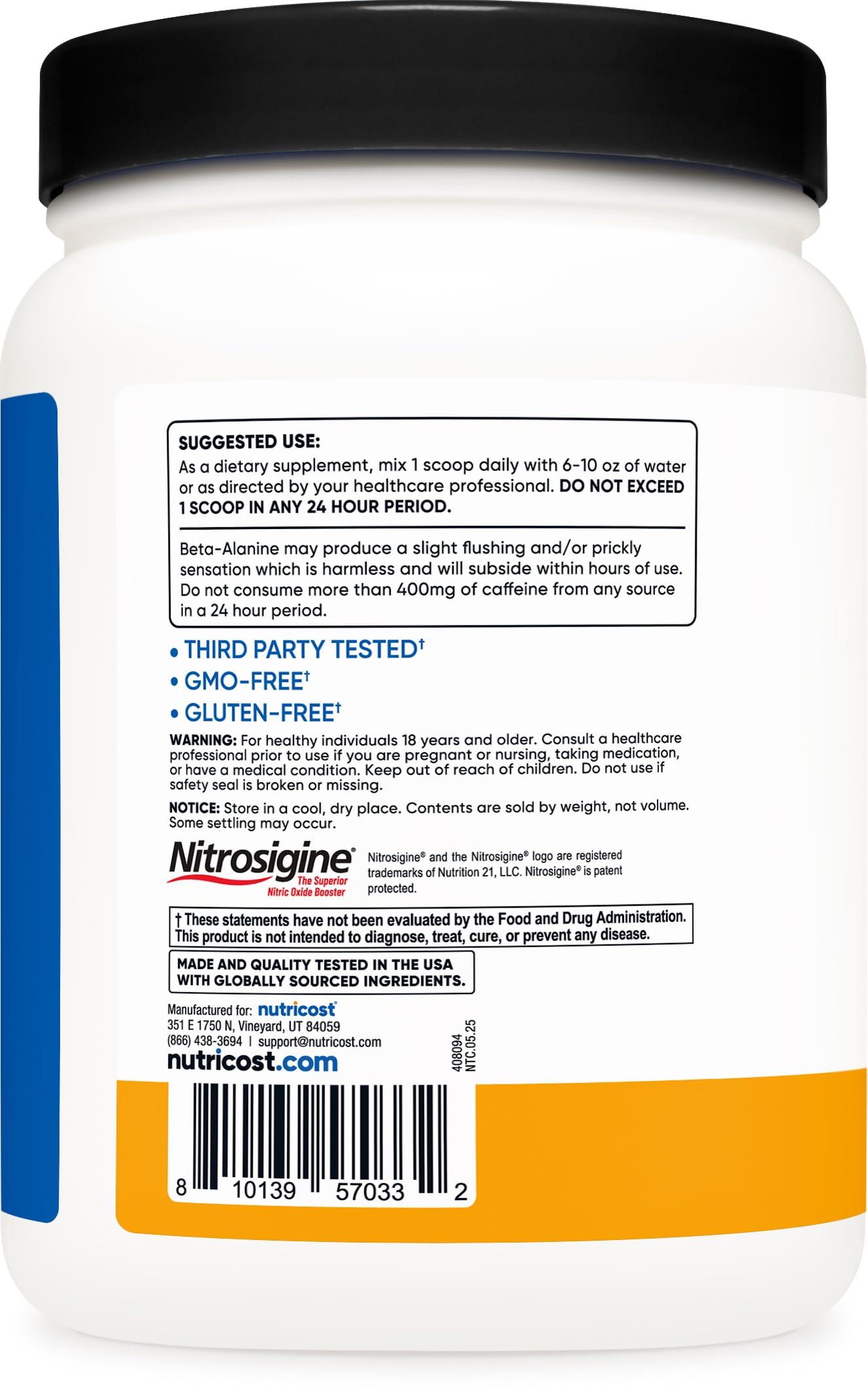 SUGGESTED USE:
As a dietary supplement, mix 1 scoop daily with 6-10 oz of water or as directed by your healthcare professional. DO NOT EXCEED 1 SCOOP IN ANY 24 HOUR PERIOD.

Beta-Alanine may produce a slight flushing and/or prickly sensation which is harmless and will subside within hours of use. Do not consume more than 400mg of caffeine from any source in a 24 hour period.

• THIRD PARTY TESTED†
• GMO-FREE†
• GLUTEN-FREE†

WARNING: For healthy individuals 18 years and older. Consult a healthcare professional prior to use if you are pregnant or nursing, taking medication, or have a medical condition. Keep out of reach of children. Do not use if safety seal is broken or missing.

NOTICE: Store in a cool, dry place. Contents are sold by weight, not volume. Some settling may occur.

Nitrosigine®
The Superior Nitric Oxide Booster

Nitrosigine® and the Nitrosigine® logo are registered trademarks of Nutrition 21, LLC. Nitrosigine® is patent protected.

† These statements have not been evaluated by the Food and Drug Administration. This product is not intended to diagnose, treat, cure, or prevent any disease.

MADE AND QUALITY TESTED IN THE USA WITH GLOBALLY SOURCED INGREDIENTS.

Manufactured for: nutricost®
351 E 1750 N, Vineyard, UT 84059
(866) 438-3694 | support@nutricost.com
nutricost.com

408094
NTC.05.25

8 10139 57033 2